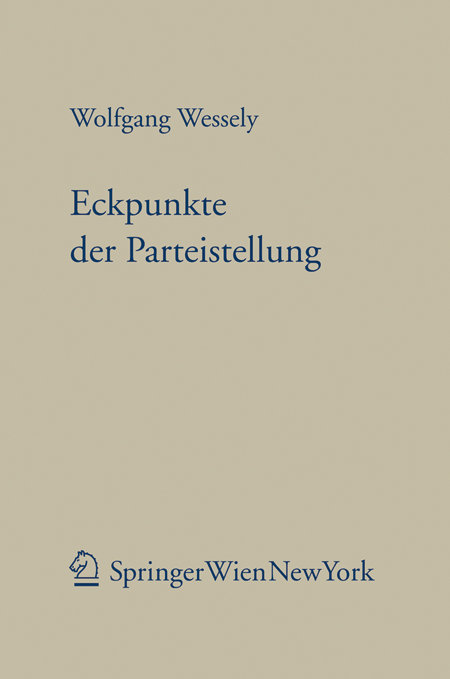 Wolfgang Wessely

Eckpunkte der Parteistellung

SpringerWienNewYork